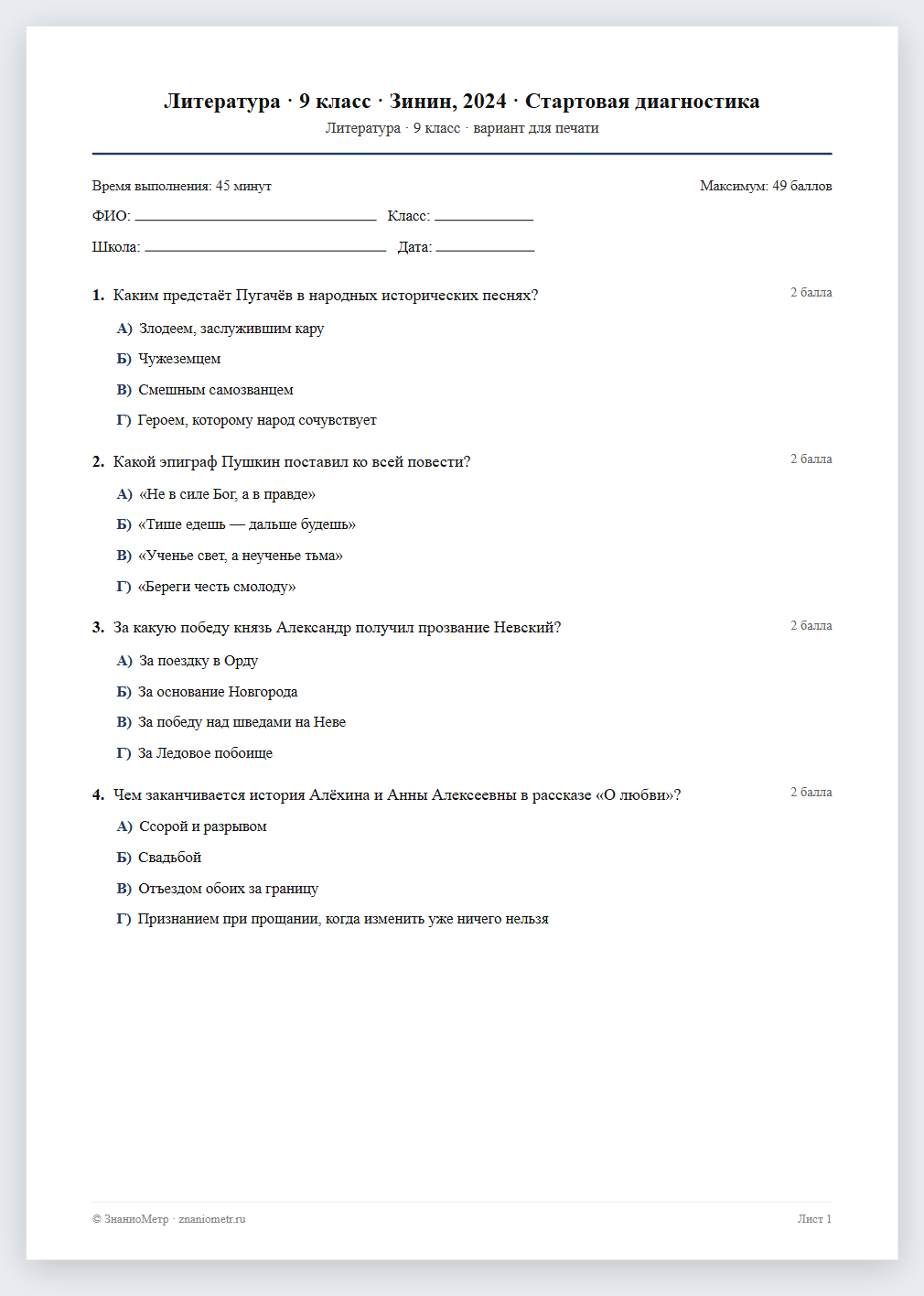 Литература · 9 класс · Зинин, 2024 · Стартовая диагностика
Литература · 9 класс · вариант для печати

Время выполнения: 45 минут
Максимум: 49 баллов

ФИО: ____ Класс: ____

Школа: ____ Дата: ____

1. Каким предстаёт Пугачёв в народных исторических песнях?
2 балла

А) Злодеем, заслужившим кару

Б) Чужеземцем

В) Смешным самозванцем

Г) Героем, которому народ сочувствует

2. Какой эпиграф Пушкин поставил ко всей повести?
2 балла

А) «Не в силе Бог, а в правде»

Б) «Тише едешь — дальше будешь»

В) «Ученье свет, а неученье тьма»

Г) «Береги честь смолоду»

3. За какую победу князь Александр получил прозвание Невский?
2 балла

А) За поездку в Орду

Б) За основание Новгорода

В) За победу над шведами на Неве

Г) За Ледовое побоище

4. Чем заканчивается история Алёхина и Анны Алексеевны в рассказе «О любви»?
2 балла

А) Ссорой и разрывом

Б) Свадьбой

В) Отъездом обоих за границу

Г) Признанием при прощании, когда изменить уже ничего нельзя

© ЗнаниоМетр · znaniometr.ru
Лист 1